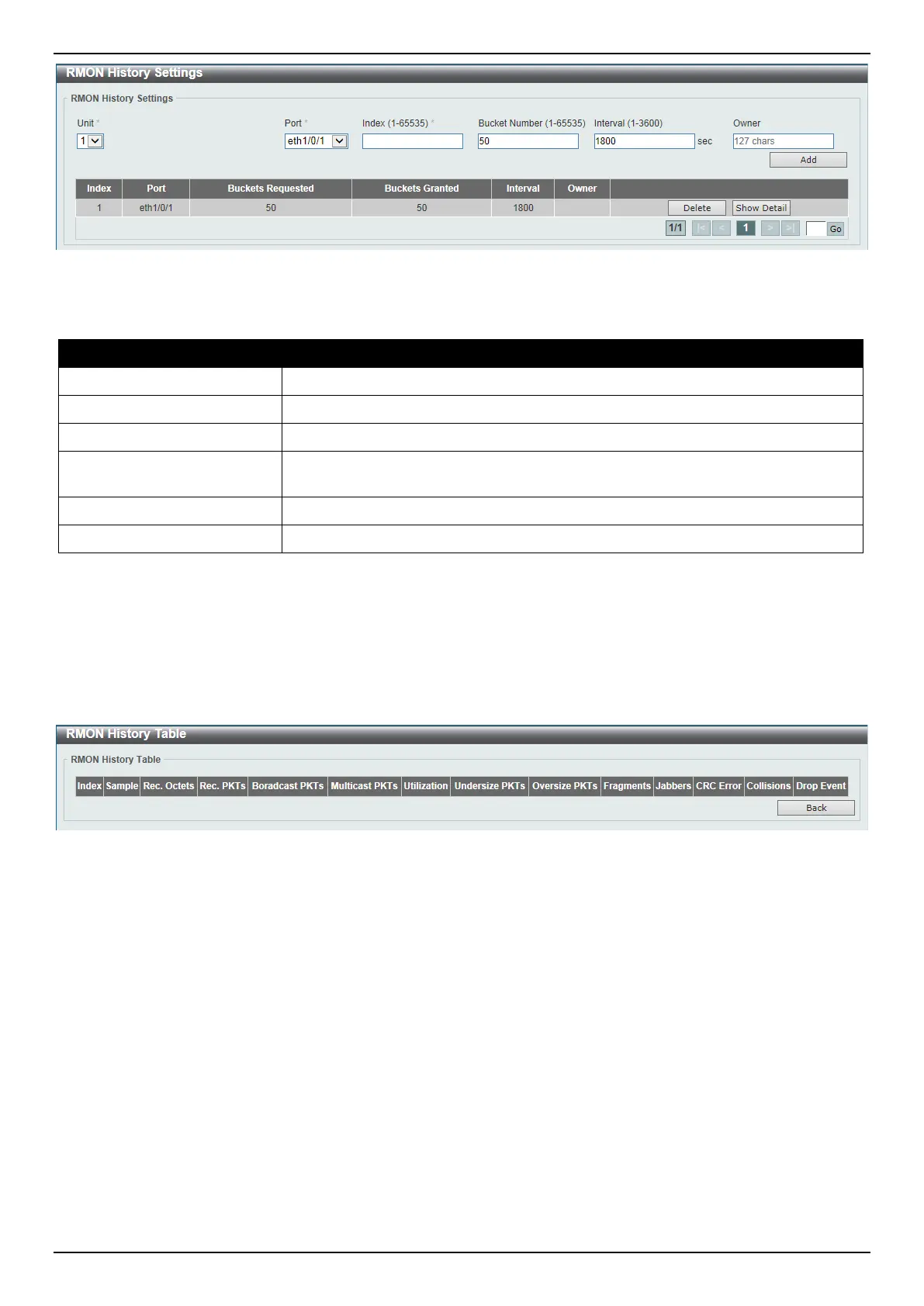 RMON History Settings

RMON History Settings

Unit *
1

Port *
eth1/0/1

Index (1-65535) *

Bucket Number (1-65535)
50

Interval (1-3600)
1800
sec

Owner
127 chars

Add

| Index | Port | Buckets Requested | Buckets Granted | Interval | Owner | |
|---|---|---|---|---|---|---|
| 1 | eth1/0/1 | 50 | 50 | 1800 | | Delete Show Detail |

1/1 |< < 1 > >| Go

RMON History Table

RMON History Table

| Index | Sample | Rec. Octets | Rec. PKTs | Boradcast PKTs | Multicast PKTs | Utilization | Undersize PKTs | Oversize PKTs | Fragments | Jabbers | CRC Error | Collisions | Drop Event |
|---|---|---|---|---|---|---|---|---|---|---|---|---|---|

Back